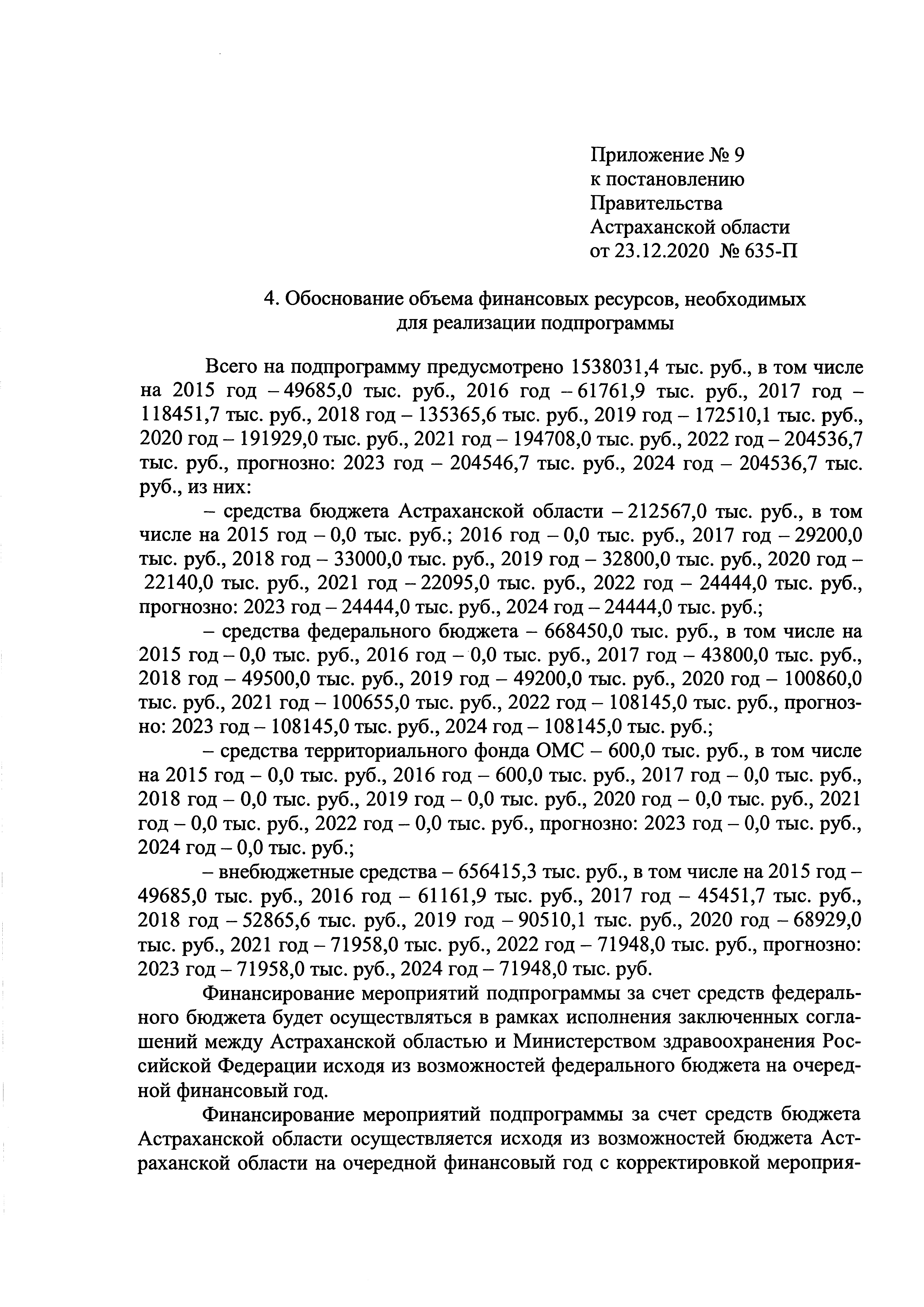 Приложение № 9
к постановлению
Правительства
Астраханской области
от 23.12.2020 № 635-П

4. Обоснование объема финансовых ресурсов, необходимых для реализации подпрограммы

Всего на подпрограмму предусмотрено 1538031,4 тыс. руб., в том числе на 2015 год – 49685,0 тыс. руб., 2016 год – 61761,9 тыс. руб., 2017 год – 118451,7 тыс. руб., 2018 год – 135365,6 тыс. руб., 2019 год – 172510,1 тыс. руб., 2020 год – 191929,0 тыс. руб., 2021 год – 194708,0 тыс. руб., 2022 год – 204536,7 тыс. руб., прогнозно: 2023 год – 204546,7 тыс. руб., 2024 год – 204536,7 тыс. руб., из них:

– средства бюджета Астраханской области – 212567,0 тыс. руб., в том числе на 2015 год – 0,0 тыс. руб.; 2016 год – 0,0 тыс. руб., 2017 год – 29200,0 тыс. руб., 2018 год – 33000,0 тыс. руб., 2019 год – 32800,0 тыс. руб., 2020 год – 22140,0 тыс. руб., 2021 год – 22095,0 тыс. руб., 2022 год – 24444,0 тыс. руб., прогнозно: 2023 год – 24444,0 тыс. руб., 2024 год – 24444,0 тыс. руб.;

– средства федерального бюджета – 668450,0 тыс. руб., в том числе на 2015 год – 0,0 тыс. руб., 2016 год – 0,0 тыс. руб., 2017 год – 43800,0 тыс. руб., 2018 год – 49500,0 тыс. руб., 2019 год – 49200,0 тыс. руб., 2020 год – 100860,0 тыс. руб., 2021 год – 100655,0 тыс. руб., 2022 год – 108145,0 тыс. руб., прогнозно: 2023 год – 108145,0 тыс. руб., 2024 год – 108145,0 тыс. руб.;

– средства территориального фонда ОМС – 600,0 тыс. руб., в том числе на 2015 год – 0,0 тыс. руб., 2016 год – 600,0 тыс. руб., 2017 год – 0,0 тыс. руб., 2018 год – 0,0 тыс. руб., 2019 год – 0,0 тыс. руб., 2020 год – 0,0 тыс. руб., 2021 год – 0,0 тыс. руб., 2022 год – 0,0 тыс. руб., прогнозно: 2023 год – 0,0 тыс. руб., 2024 год – 0,0 тыс. руб.;

– внебюджетные средства – 656415,3 тыс. руб., в том числе на 2015 год – 49685,0 тыс. руб., 2016 год – 61161,9 тыс. руб., 2017 год – 45451,7 тыс. руб., 2018 год – 52865,6 тыс. руб., 2019 год – 90510,1 тыс. руб., 2020 год – 68929,0 тыс. руб., 2021 год – 71958,0 тыс. руб., 2022 год – 71948,0 тыс. руб., прогнозно: 2023 год – 71958,0 тыс. руб., 2024 год – 71948,0 тыс. руб.

Финансирование мероприятий подпрограммы за счет средств федерального бюджета будет осуществляться в рамках исполнения заключенных соглашений между Астраханской областью и Министерством здравоохранения Российской Федерации исходя из возможностей федерального бюджета на очередной финансовый год.

Финансирование мероприятий подпрограммы за счет средств бюджета Астраханской области осуществляется исходя из возможностей бюджета Астраханской области на очередной финансовый год с корректировкой мероприя-